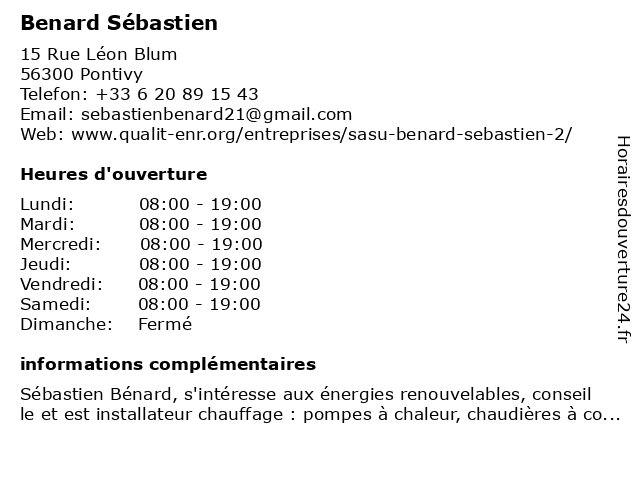 Benard Sébastien

15 Rue Léon Blum
56300 Pontivy
Telefon: +33 6 20 89 15 43
Email: sebastienbenard21@gmail.com
Web: www.qualit-enr.org/entreprises/sasu-benard-sebastien-2/

Heures d'ouverture

| Lundi: | 08:00 - 19:00 |
|---|---|
| Mardi: | 08:00 - 19:00 |
| Mercredi: | 08:00 - 19:00 |
| Jeudi: | 08:00 - 19:00 |
| Vendredi: | 08:00 - 19:00 |
| Samedi: | 08:00 - 19:00 |
| Dimanche: | Fermé |

informations complémentaires

Sébastien Bénard, s'intéresse aux énergies renouvelables, conseil le et est installateur chauffage : pompes à chaleur, chaudières à co...

Horairesdouverture24.fr